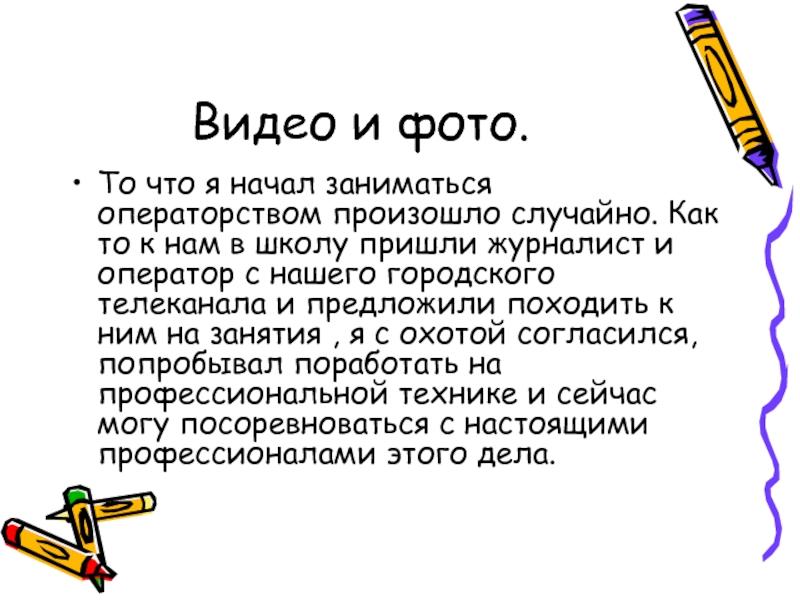 Видео и фото.

• То что я начал заниматься операторством произошло случайно. Как то к нам в школу пришли журналист и оператор с нашего городского телеканала и предложили походить к ним на занятия , я с охотой согласился, попробывал поработать на профессиональной технике и сейчас могу посоревноваться с настоящими профессионалами этого дела.